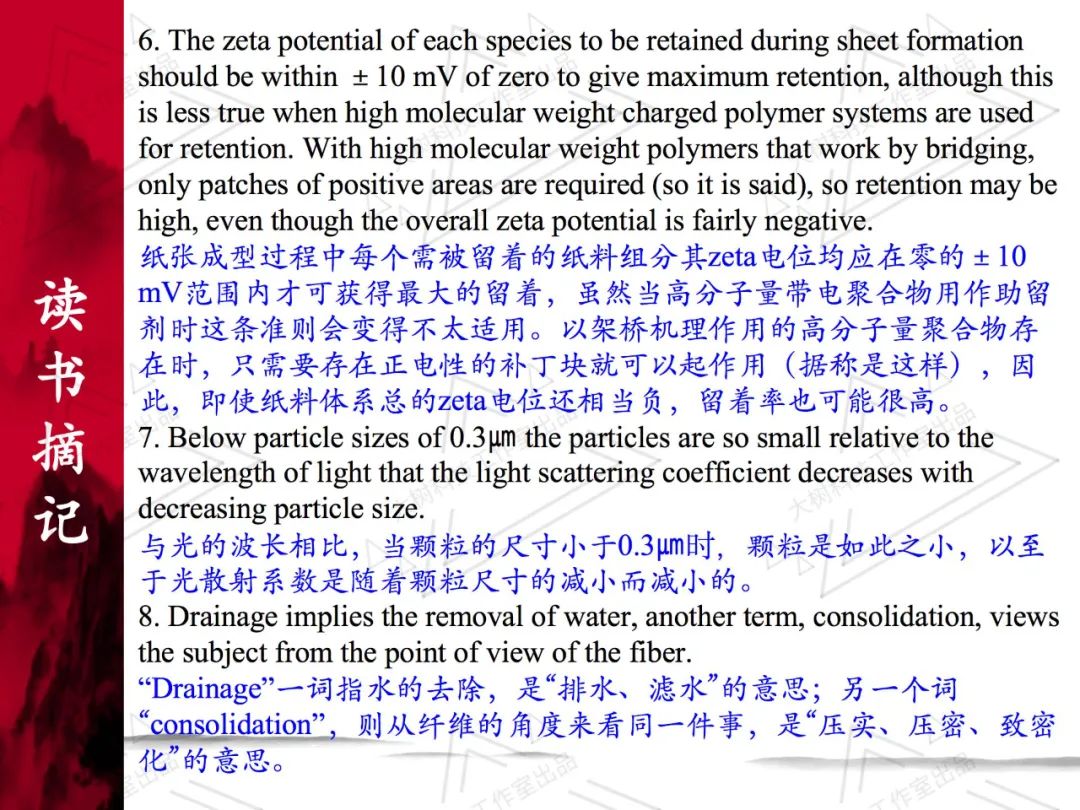 读书摘记

6. The zeta potential of each species to be retained during sheet formation should be within ± 10 mV of zero to give maximum retention, although this is less true when high molecular weight charged polymer systems are used for retention. With high molecular weight polymers that work by bridging, only patches of positive areas are required (so it is said), so retention may be high, even though the overall zeta potential is fairly negative.
纸张成型过程中每个需被留着的纸料组分其zeta电位均应在零的 ± 10 mV范围内才可获得最大的留着，虽然当高分子量带电聚合物用作助留剂时这条准则会变得不太适用。以架桥机理作用的高分子量聚合物存在时，只需要存在正电性的补丁块就可以起作用（据称是这样），因此，即使纸料体系总的zeta电位还相当负，留着率也可能很高。
7. Below particle sizes of 0.3μm the particles are so small relative to the wavelength of light that the light scattering coefficient decreases with decreasing particle size.
与光的波长相比，当颗粒的尺寸小于0.3μm时，颗粒是如此之小，以至于光散射系数是随着颗粒尺寸的减小而减小的。
8. Drainage implies the removal of water, another term, consolidation, views the subject from the point of view of the fiber.
“Drainage”一词指水的去除，是“排水、滤水”的意思；另一个词“consolidation”，则从纤维的角度来看同一件事，是“压实、压密、致密化”的意思。